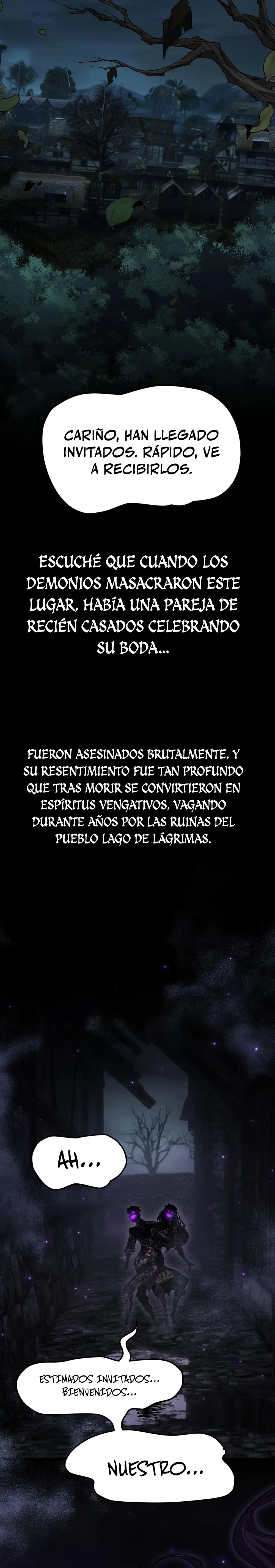 CARIÑO, HAN LLEGADO INVITADOS. RÁPIDO, VE A RECIBIRLOS.

ESCUCHÉ QUE CUANDO LOS DEMONIOS MASACRARON ESTE LUGAR, HABÍA UNA PAREJA DE RECIÉN CASADOS CELEBRANDO SU BODA...

FUERON ASESINADOS BRUTALMENTE, Y SU RESENTIMIENTO FUE TAN PROFUNDO QUE TRAS MORIR SE CONVIRTIERON EN ESPÍRITUS VENGATIVOS, VAGANDO DURANTE AÑOS POR LAS RUINAS DEL PUEBLO LAGO DE LÁGRIMAS.

AH...

ESTIMADOS INVITADOS... BIENVENIDOS...

NUESTRO...